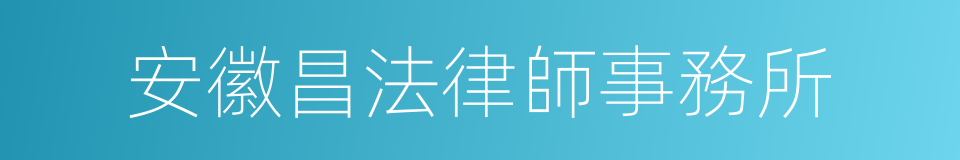 安徽昌法律師事務所